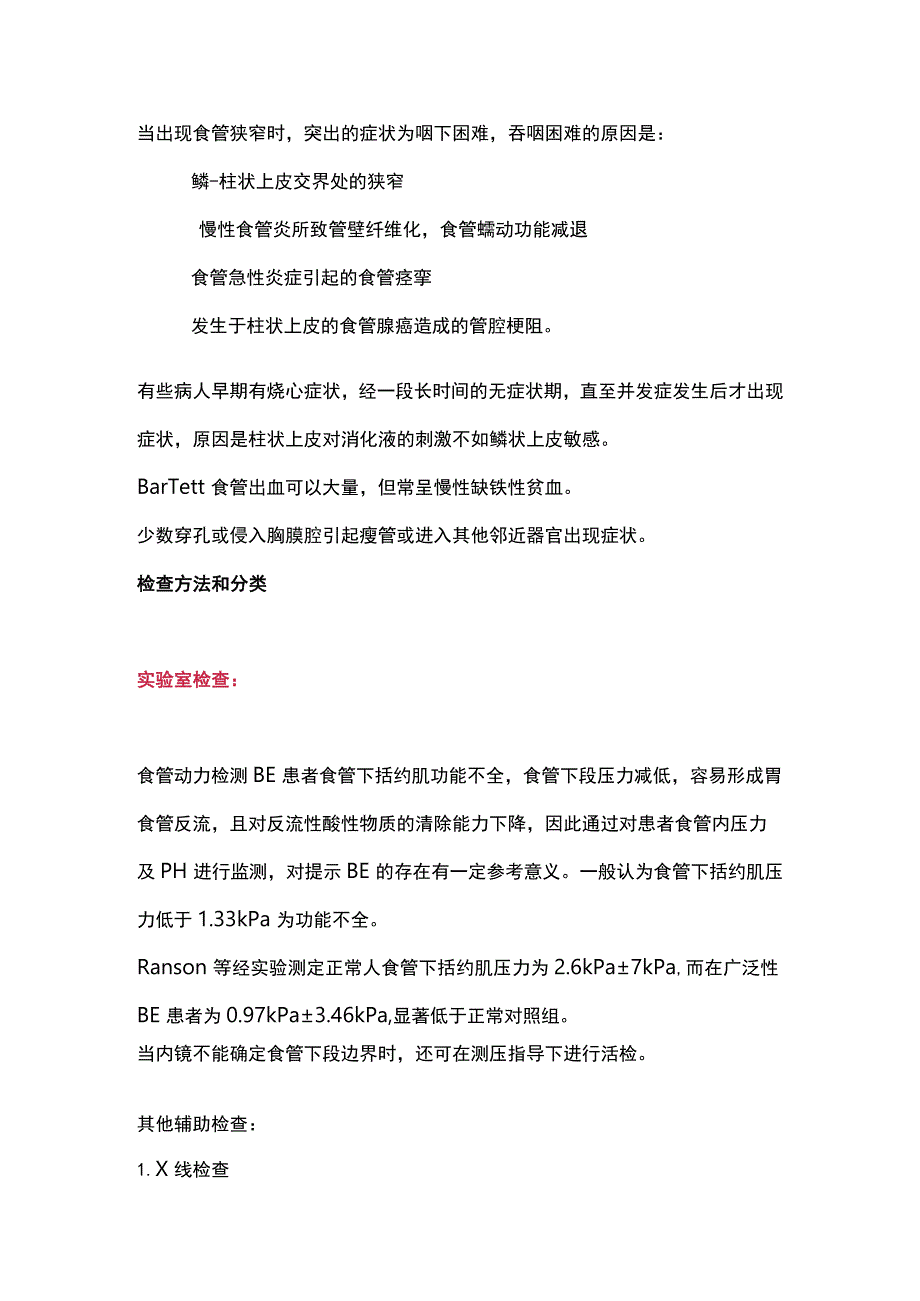 当出现食管狭窄时，突出的症状为咽下困难，吞咽困难的原因是：

鳞-柱状上皮交界处的狭窄

慢性食管炎所致管壁纤维化，食管蠕动功能减退

食管急性炎症引起的食管痉挛

发生于柱状上皮的食管腺癌造成的管腔梗阻。

有些病人早期有烧心症状，经一段长时间的无症状期，直至并发症发生后才出现症状，原因是柱状上皮对消化液的刺激不如鳞状上皮敏感。

BarTett 食管出血可以大量，但常呈慢性缺铁性贫血。

少数穿孔或侵入胸膜腔引起瘘管或进入其他邻近器官出现症状。

检查方法和分类

实验室检查：

食管动力检测 BE 患者食管下括约肌功能不全，食管下段压力减低，容易形成胃食管反流，且对反流性酸性物质的清除能力下降，因此通过对患者食管内压力及 PH 进行监测，对提示 BE 的存在有一定参考意义。一般认为食管下括约肌压力低于 1.33kPa 为功能不全。

Ranson 等经实验测定正常人食管下括约肌压力为 2.6kPa±7kPa, 而在广泛性 BE 患者为 0.97kPa±3.46kPa,显著低于正常对照组。

当内镜不能确定食管下段边界时，还可在测压指导下进行活检。

其他辅助检查：

1. X 线检查